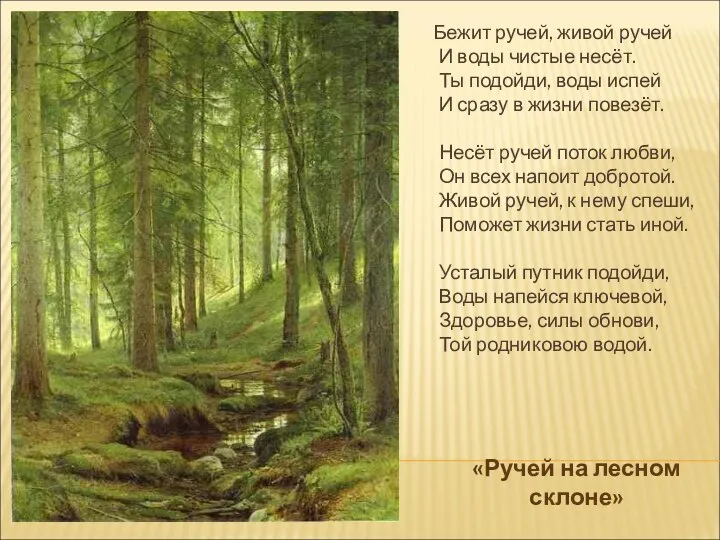 Бежит ручей, живой ручей
И воды чистые несёт.
Ты подойди, воды испей
И сразу в жизни повезёт.

Несёт ручей поток любви,
Он всех напоит добротой.
Живой ручей, к нему спеши,
Поможет жизни стать иной.

Усталый путник подойди,
Воды напейся ключевой,
Здоровье, силы обнови,
Той родниковою водой.

«Ручей на лесном склоне»